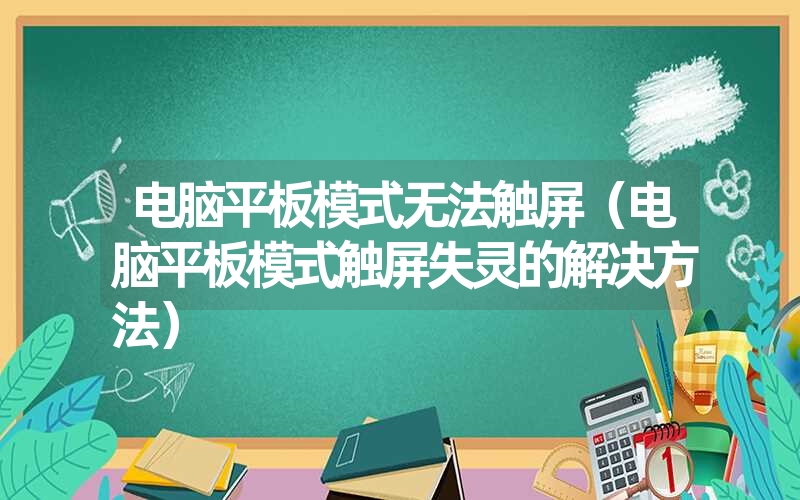 电脑平板模式无法触屏（电脑平板模式触屏失灵的解决方法）